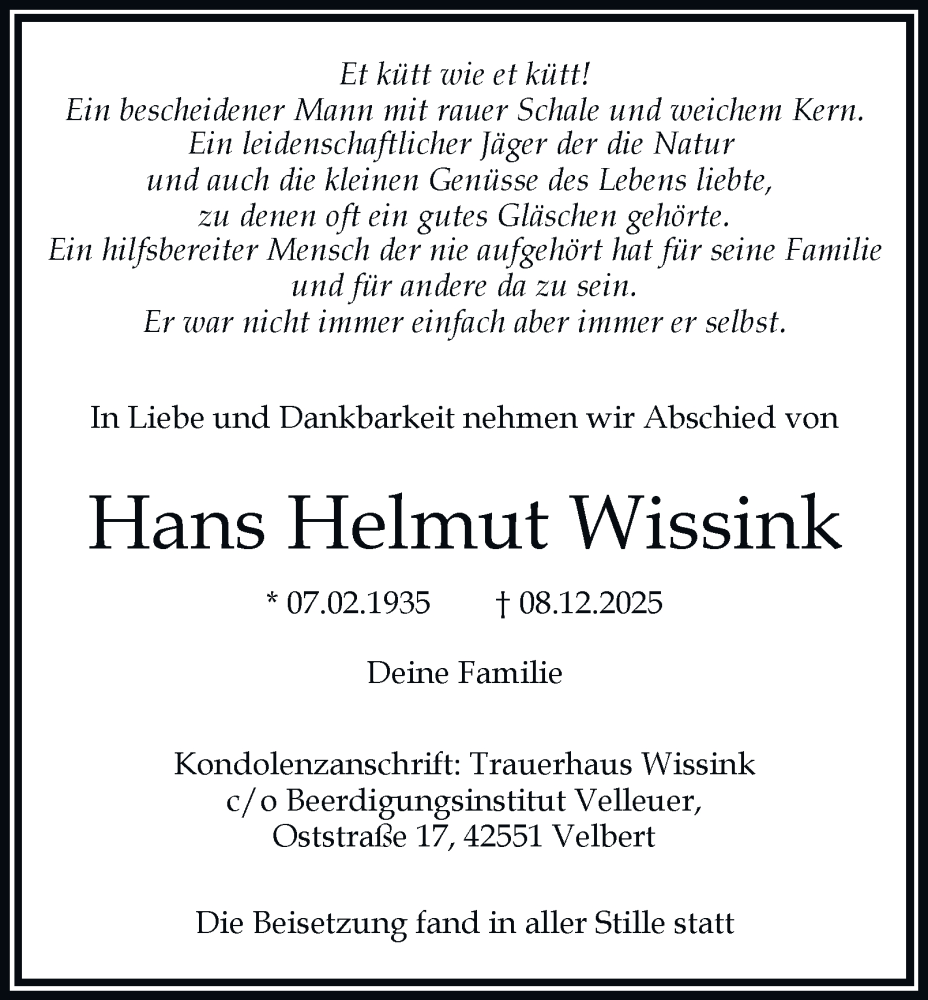 Et kütt wie et kütt!
Ein bescheidener Mann mit rauer Schale und weichem Kern.
Ein leidenschaftlicher Jäger der die Natur
und auch die kleinen Genüsse des Lebens liebte,
zu denen oft ein gutes Gläschen gehörte.
Ein hilfsbereiter Mensch der nie aufgehört hat für seine Familie
und für andere da zu sein.
Er war nicht immer einfach aber immer er selbst.

In Liebe und Dankbarkeit nehmen wir Abschied von

Hans Helmut Wissink

* 07.02.1935 † 08.12.2025

Deine Familie

Kondolenzanschrift: Trauerhaus Wissink
c/o Beerdigungsinstitut Velleuer,
Oststraße 17, 42551 Velbert

Die Beisetzung fand in aller Stille statt